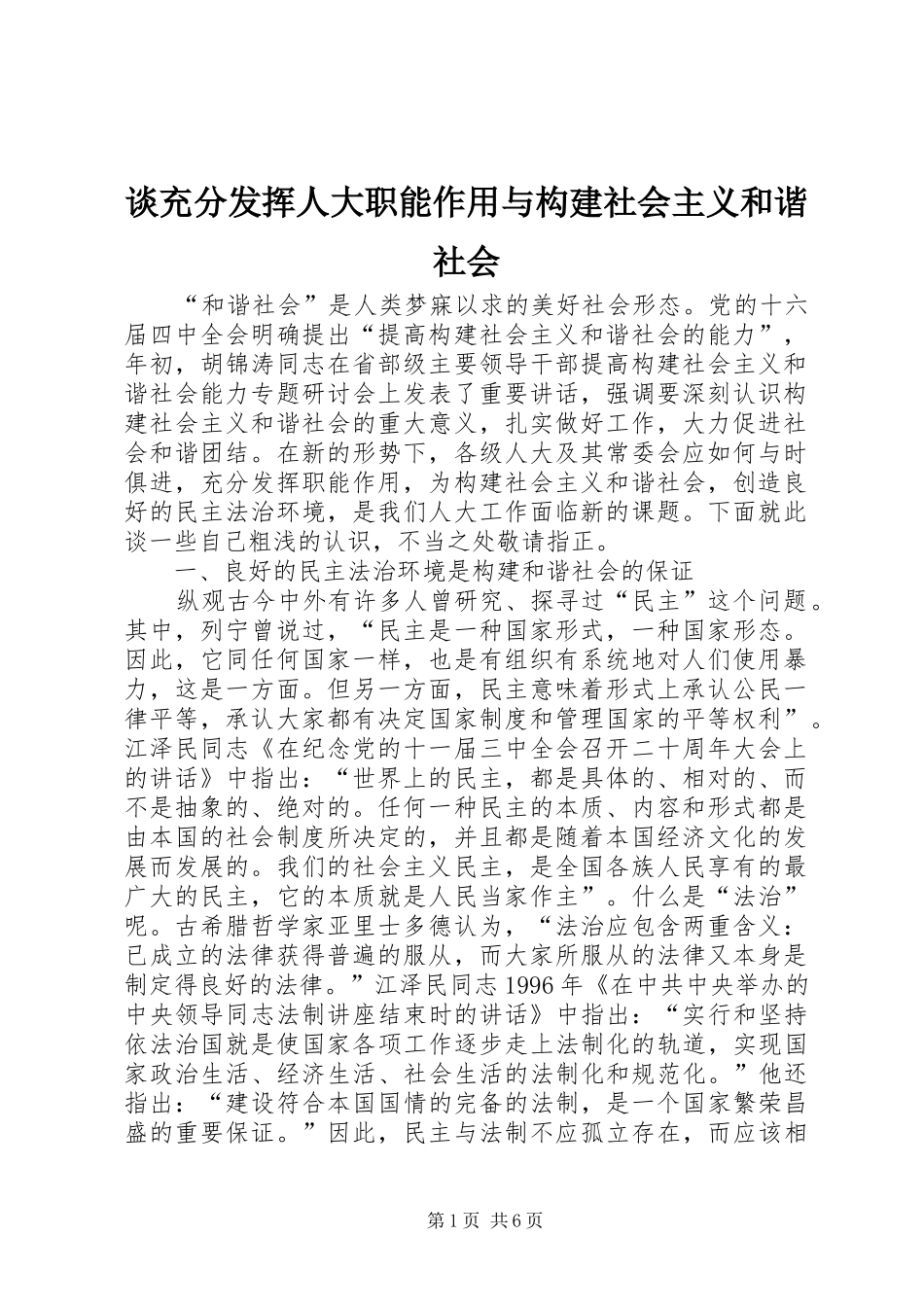 谈充分发挥人大职能作用与构建社会主义和谐社会

“和谐社会”是人类梦寐以求的美好社会形态。党的十六届四中全会明确提出“提高构建社会主义和谐社会的能力”，年初，胡锦涛同志在省部级主要领导干部提高构建社会主义和谐社会能力专题研讨会上发表了重要讲话，强调要深刻认识构建社会主义和谐社会的重大意义，扎实做好工作，大力促进社会和谐团结。在新的形势下，各级人大及其常委会应如何与时俱进，充分发挥职能作用，为构建社会主义和谐社会，创造良好的民主法治环境，是我们人大工作面临新的课题。下面就此谈一些自己粗浅的认识，不当之处敬请指正。

一、良好的民主法治环境是构建和谐社会的保证

纵观古今中外有许多人曾研究、探寻过“民主”这个问题。其中，列宁曾说过，“民主是一种国家形式，一种国家形态。因此，它同任何国家一样，也是有组织有系统地对人们使用暴力，这是一方面。但另一方面，民主意味着形式上承认公民一律平等，承认大家都有决定国家制度和管理国家的平等权利”。江泽民同志《在纪念党的十一届三中全会召开二十周年大会上的讲话》中指出：“世界上的民主，都是具体的、相对的、而不是抽象的、绝对的。任何一种民主的本质、内容和形式都是由本国的社会制度所决定的，并且都是随着本国经济文化的发展而发展的。我们的社会主义民主，是全国各族人民享有的最广大的民主，它的本质就是人民当家作主”。什么是“法治”呢。古希腊哲学家亚里士多德认为，“法治应包含两重含义：已成立的法律获得普遍的服从，而大家所服从的法律又本身是制定得良好的法律。”江泽民同志1996年《在中共中央举办的中央领导同志法制讲座结束时的讲话》中指出：“实行和坚持依法治国就是使国家各项工作逐步走上法制化的轨道，实现国家政治生活、经济生活、社会生活的法制化和规范化。”他还指出：“建设符合本国国情的完备的法制，是一个国家繁荣昌盛的重要保证。”因此，民主与法制不应孤立存在，而应该相

第1页 共6页